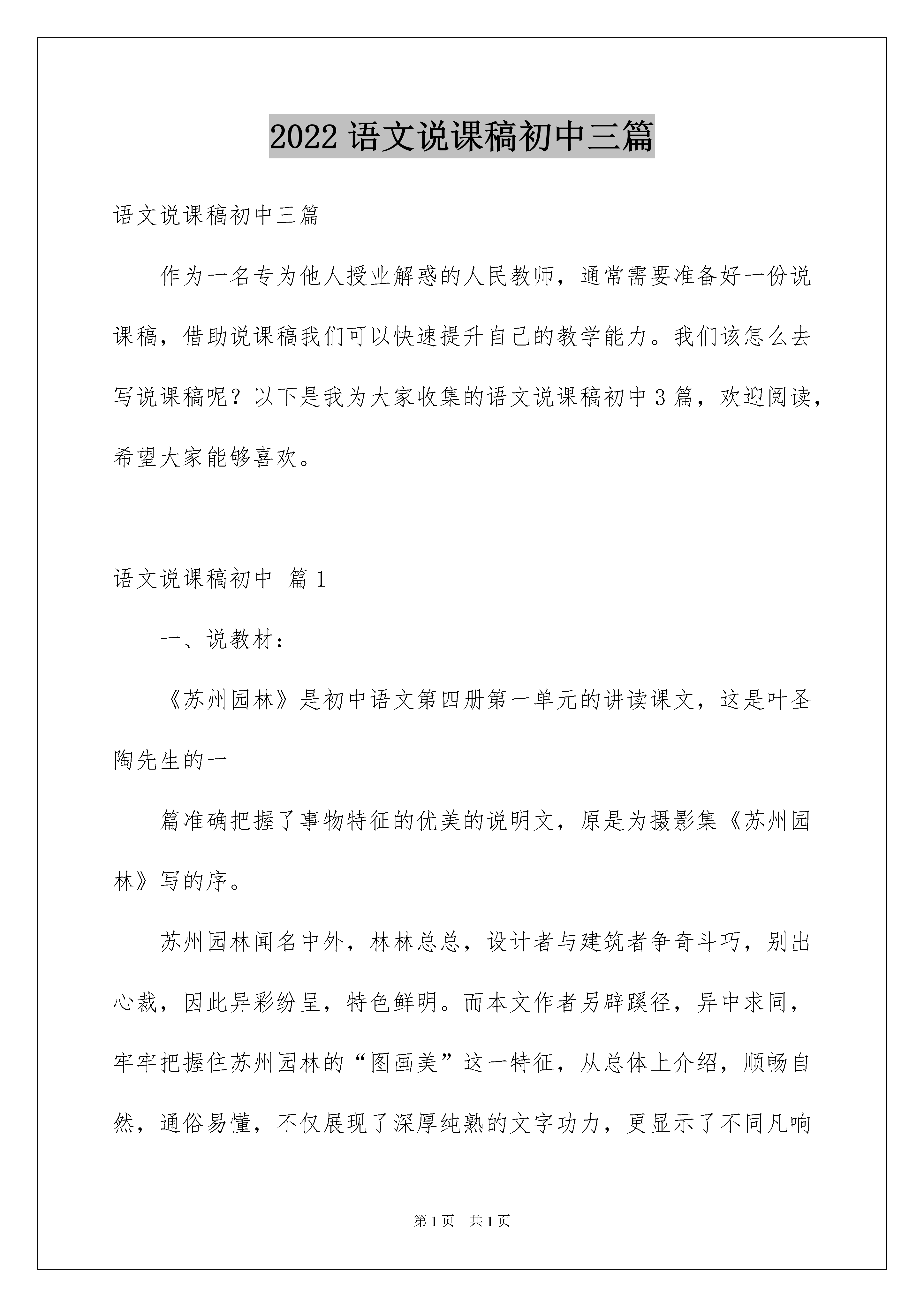 2022 语文说课稿初中三篇

语文说课稿初中三篇

作为一名专为他人授业解惑的人民教师，通常需要准备好一份说课稿，借助说课稿我们可以快速提升自己的教学能力。我们该怎么去写说课稿呢？以下是我为大家收集的语文说课稿初中 3 篇，欢迎阅读，希望大家能够喜欢。

语文说课稿初中 篇 1

一、说教材：

《苏州园林》是初中语文第四册第一单元的讲读课文，这是叶圣陶先生的一

篇准确把握了事物特征的优美的说明文，原是为摄影集《苏州园林》写的序。

苏州园林闻名中外，林林总总，设计者与建筑者争奇斗巧，别出心裁，因此异彩纷呈，特色鲜明。而本文作者另辟蹊径，异中求同，牢牢把握住苏州园林的“图画美”这一特征，从总体上介绍，顺畅自然，通俗易懂，不仅展现了深厚纯熟的文字功力，更显示了不同凡响

第 1 页 共 1 页